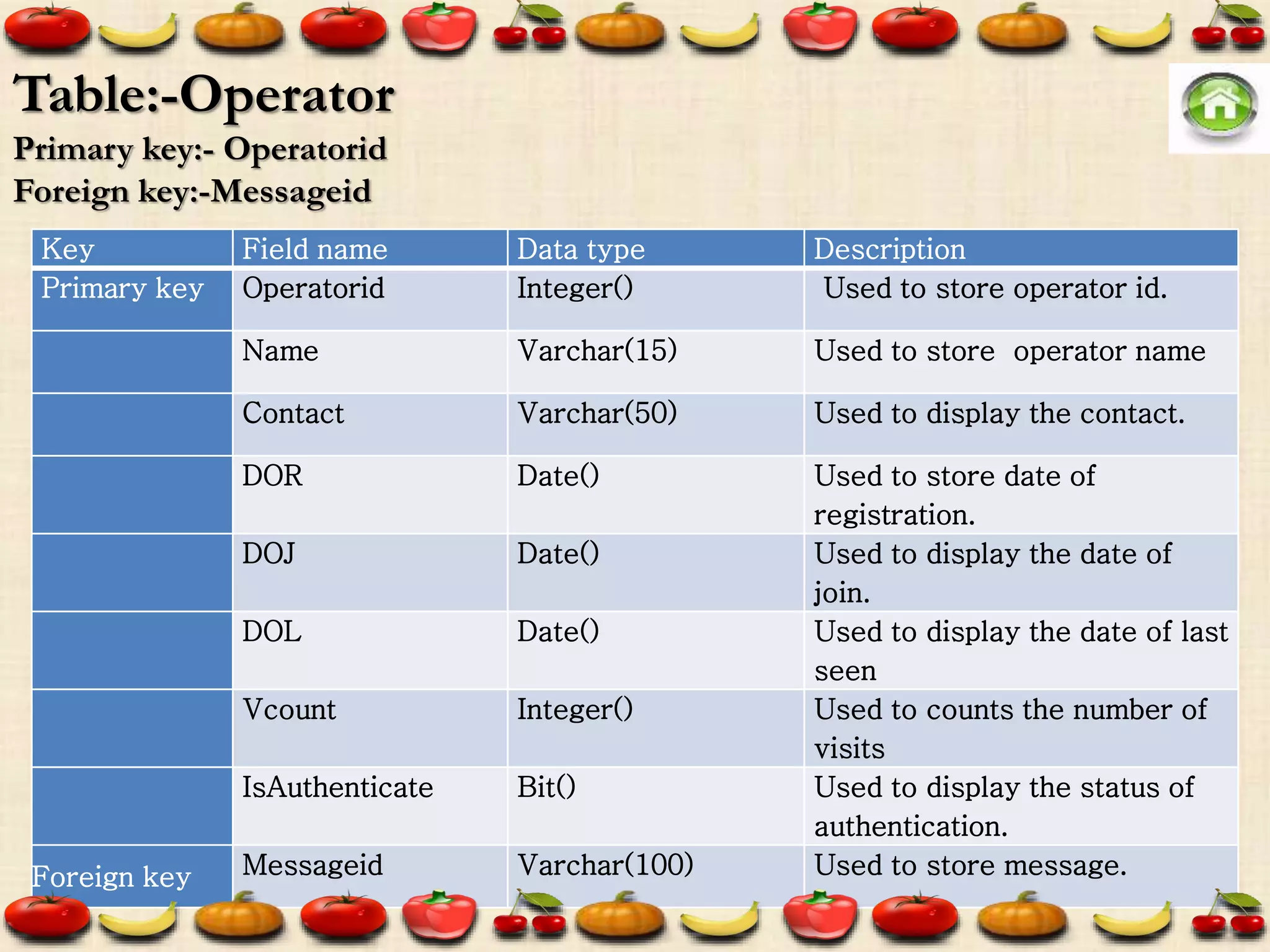 Table:-Operator

Primary key:- Operatorid

Foreign key:-Messageid

| Key | Field name | Data type | Description |
|---|---|---|---|
| Primary key | Operatorid | Integer() | Used to store operator id. |
| | Name | Varchar(15) | Used to store operator name |
| | Contact | Varchar(50) | Used to display the contact. |
| | DOR | Date() | Used to store date of registration. |
| | DOJ | Date() | Used to display the date of join. |
| | DOL | Date() | Used to display the date of last seen |
| | Vcount | Integer() | Used to counts the number of visits |
| | IsAuthenticate | Bit() | Used to display the status of authentication. |
| Foreign key | Messageid | Varchar(100) | Used to store message. |